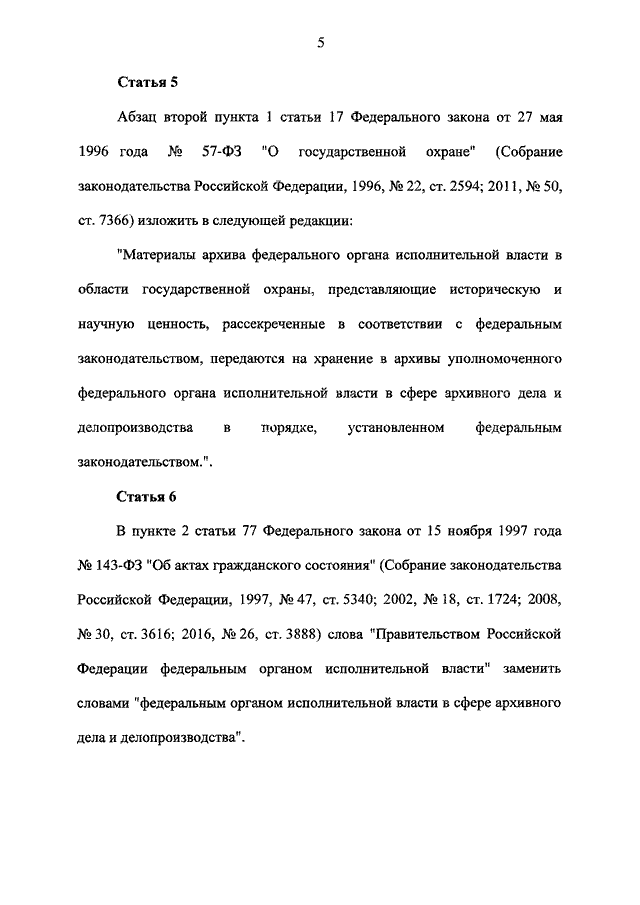 5

Статья 5

Абзац второй пункта 1 статьи 17 Федерального закона от 27 мая 1996 года № 57-ФЗ "О государственной охране" (Собрание законодательства Российской Федерации, 1996, № 22, ст. 2594; 2011, № 50, ст. 7366) изложить в следующей редакции:

"Материалы архива федерального органа исполнительной власти в области государственной охраны, представляющие историческую и научную ценность, рассекреченные в соответствии с федеральным законодательством, передаются на хранение в архивы уполномоченного федерального органа исполнительной власти в сфере архивного дела и делопроизводства в порядке, установленном федеральным законодательством.".

Статья 6

В пункте 2 статьи 77 Федерального закона от 15 ноября 1997 года № 143-ФЗ "Об актах гражданского состояния" (Собрание законодательства Российской Федерации, 1997, № 47, ст. 5340; 2002, № 18, ст. 1724; 2008, № 30, ст. 3616; 2016, № 26, ст. 3888) слова "Правительством Российской Федерации федеральным органом исполнительной власти" заменить словами "федеральным органом исполнительной власти в сфере архивного дела и делопроизводства".